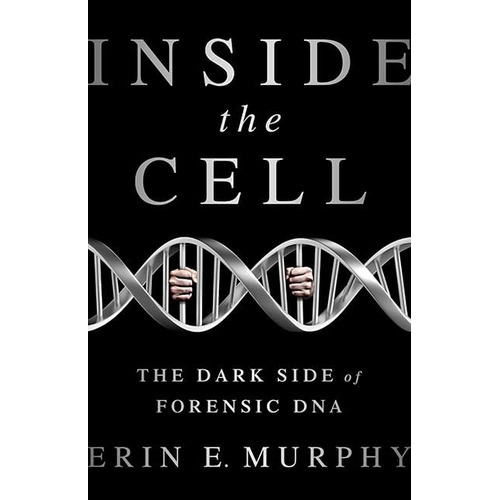 INSIDE
the
CELL

THE DARK SIDE of
FORENSIC DNA

ERIN E. MURPHY